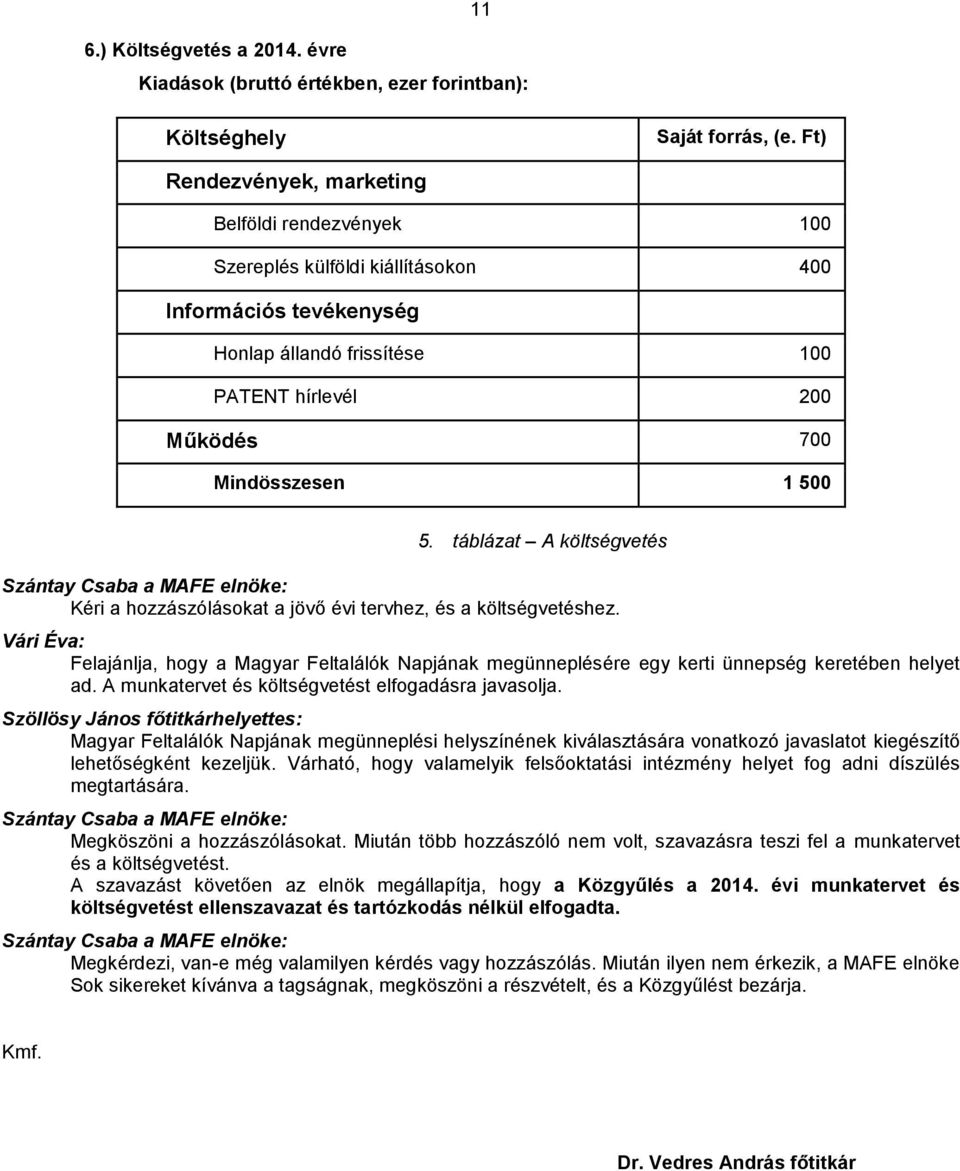 11

6.) Költségvetés a 2014. évre

Kiadások (bruttó értékben, ezer forintban):

| Költséghely | Saját forrás, (e. Ft) |
|---|---|
| Rendezvények, marketing | |
| Belföldi rendezvények | 100 |
| Szereplés külföldi kiállításokon | 400 |
| Információs tevékenység | |
| Honlap állandó frissítése | 100 |
| PATENT hírlevél | 200 |
| Működés | 700 |
| Mindösszesen | 1 500 |

5. táblázat – A költségvetés

Szántay Csaba a MAFE elnöke:
Kéri a hozzászólásokat a jövő évi tervhez, és a költségvetéshez.

Vári Éva:
Felajánlja, hogy a Magyar Feltalálók Napjának megünneplésére egy kerti ünnepség keretében helyet ad. A munkatervet és költségvetést elfogadásra javasolja.

Szöllösy János főtitkárhelyettes:
Magyar Feltalálók Napjának megünneplési helyszínének kiválasztására vonatkozó javaslatot kiegészítő lehetőségként kezeljük. Várható, hogy valamelyik felsőoktatási intézmény helyet fog adni díszülés megtartására.

Szántay Csaba a MAFE elnöke:
Megköszöni a hozzászólásokat. Miután több hozzászóló nem volt, szavazásra teszi fel a munkatervet és a költségvetést.
A szavazást követően az elnök megállapítja, hogy a Közgyűlés a 2014. évi munkatervet és költségvetést ellenszavazat és tartózkodás nélkül elfogadta.

Szántay Csaba a MAFE elnöke:
Megkérdezi, van-e még valamilyen kérdés vagy hozzászólás. Miután ilyen nem érkezik, a MAFE elnöke Sok sikereket kívánva a tagságnak, megköszöni a részvételt, és a Közgyűlést bezárja.

Kmf.

Dr. Vedres András főtitkár